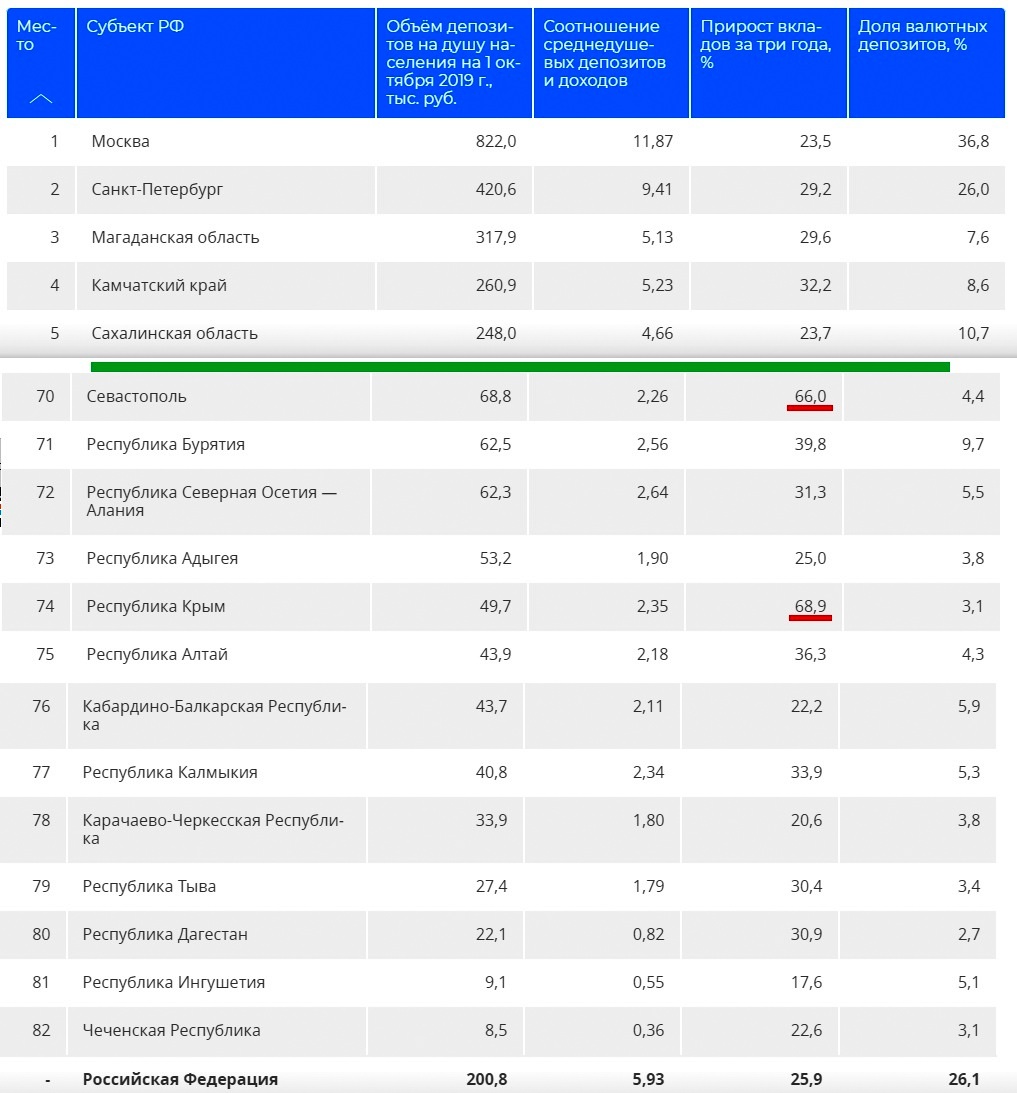 | Место | Субъект РФ | Объём депозитов на душу населения на 1 октября 2019 г., тыс. руб. | Соотношение среднедушевых депозитов и доходов | Прирост вкладов за три года, % | Доля валютных депозитов, % |
|---|---|---|---|---|---|
| 1 | Москва | 822,0 | 11,87 | 23,5 | 36,8 |
| 2 | Санкт-Петербург | 420,6 | 9,41 | 29,2 | 26,0 |
| 3 | Магаданская область | 317,9 | 5,13 | 29,6 | 7,6 |
| 4 | Камчатский край | 260,9 | 5,23 | 32,2 | 8,6 |
| 5 | Сахалинская область | 248,0 | 4,66 | 23,7 | 10,7 |
| 70 | Севастополь | 68,8 | 2,26 | 66,0 | 4,4 |
| 71 | Республика Бурятия | 62,5 | 2,56 | 39,8 | 9,7 |
| 72 | Республика Северная Осетия — Алания | 62,3 | 2,64 | 31,3 | 5,5 |
| 73 | Республика Адыгея | 53,2 | 1,90 | 25,0 | 3,8 |
| 74 | Республика Крым | 49,7 | 2,35 | 68,9 | 3,1 |
| 75 | Республика Алтай | 43,9 | 2,18 | 36,3 | 4,3 |
| 76 | Кабардино-Балкарская Республика | 43,7 | 2,11 | 22,2 | 5,9 |
| 77 | Республика Калмыкия | 40,8 | 2,34 | 33,9 | 5,3 |
| 78 | Карачаево-Черкесская Республика | 33,9 | 1,80 | 20,6 | 3,8 |
| 79 | Республика Тыва | 27,4 | 1,79 | 30,4 | 3,4 |
| 80 | Республика Дагестан | 22,1 | 0,82 | 30,9 | 2,7 |
| 81 | Республика Ингушетия | 9,1 | 0,55 | 17,6 | 5,1 |
| 82 | Чеченская Республика | 8,5 | 0,36 | 22,6 | 3,1 |
| - | Российская Федерация | 200,8 | 5,93 | 25,9 | 26,1 |